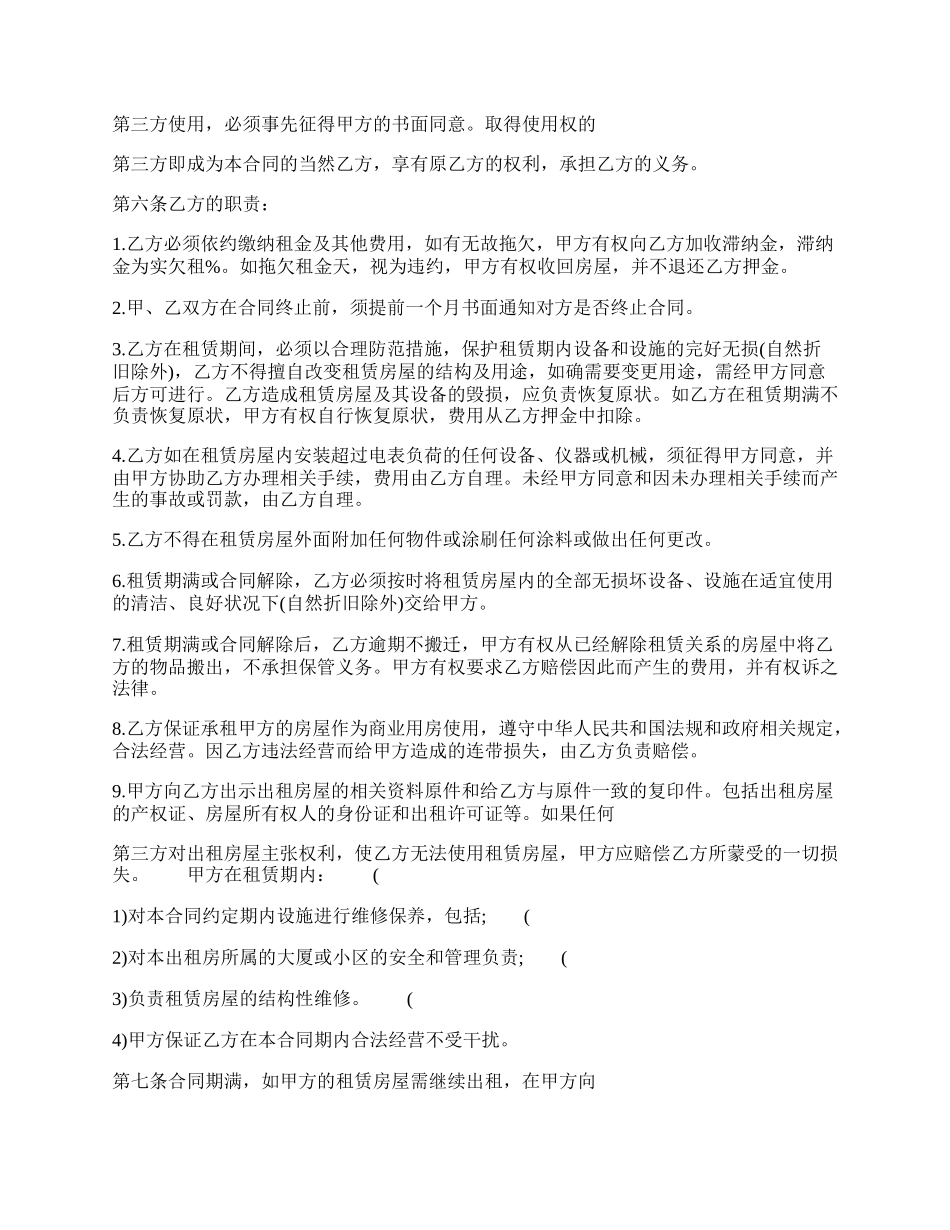 第三方使用，必须事先征得甲方的书面同意。取得使用权的

第三方即成为本合同的当然乙方，享有原乙方的权利，承担乙方的义务。

第六条乙方的职责：

1.乙方必须依约缴纳租金及其他费用，如有无故拖欠，甲方有权向乙方加收滞纳金，滞纳金为实欠租%。如拖欠租金天，视为违约，甲方有权收回房屋，并不退还乙方押金。

2.甲、乙双方在合同终止前，须提前一个月书面通知对方是否终止合同。

3.乙方在租赁期间，必须以合理防范措施，保护租赁期内设备和设施的完好无损(自然折旧除外)，乙方不得擅自改变租赁房屋的结构及用途，如确需要变更用途，需经甲方同意后方可进行。乙方造成租赁房屋及其设备的毁损，应负责恢复原状。如乙方在租赁期满不负责恢复原状，甲方有权自行恢复原状，费用从乙方押金中扣除。

4.乙方如在租赁房屋内安装超过电表负荷的任何设备、仪器或机械，须征得甲方同意，并由甲方协助乙方办理相关手续，费用由乙方自理。未经甲方同意和因未办理相关手续而产生的事故或罚款，由乙方自理。

5.乙方不得在租赁房屋外面附加任何物件或涂刷任何涂料或做出任何更改。

6.租赁期满或合同解除，乙方必须按时将租赁房屋内的全部无损坏设备、设施在适宜使用的清洁、良好状况下(自然折旧除外)交给甲方。

7.租赁期满或合同解除后，乙方逾期不搬迁，甲方有权从已经解除租赁关系的房屋中将乙方的物品搬出，不承担保管义务。甲方有权要求乙方赔偿因此而产生的费用，并有权诉之法律。

8.乙方保证承租甲方的房屋作为商业用房使用，遵守中华人民共和国法规和政府相关规定，合法经营。因乙方违法经营而给甲方造成的连带损失，由乙方负责赔偿。

9.甲方向乙方出示出租房屋的相关资料原件和给乙方与原件一致的复印件。包括出租房屋的产权证、房屋所有权人的身份证和出租许可证等。如果任何

第三方对出租房屋主张权利，使乙方无法使用租赁房屋，甲方应赔偿乙方所蒙受的一切损失。　　甲方在租赁期内：　　(

1)对本合同约定期内设施进行维修保养，包括;　　(

2)对本出租房所属的大厦或小区的安全和管理负责;　　(

3)负责租赁房屋的结构性维修。　　(

4)甲方保证乙方在本合同期内合法经营不受干扰。

第七条合同期满，如甲方的租赁房屋需继续出租，在甲方向